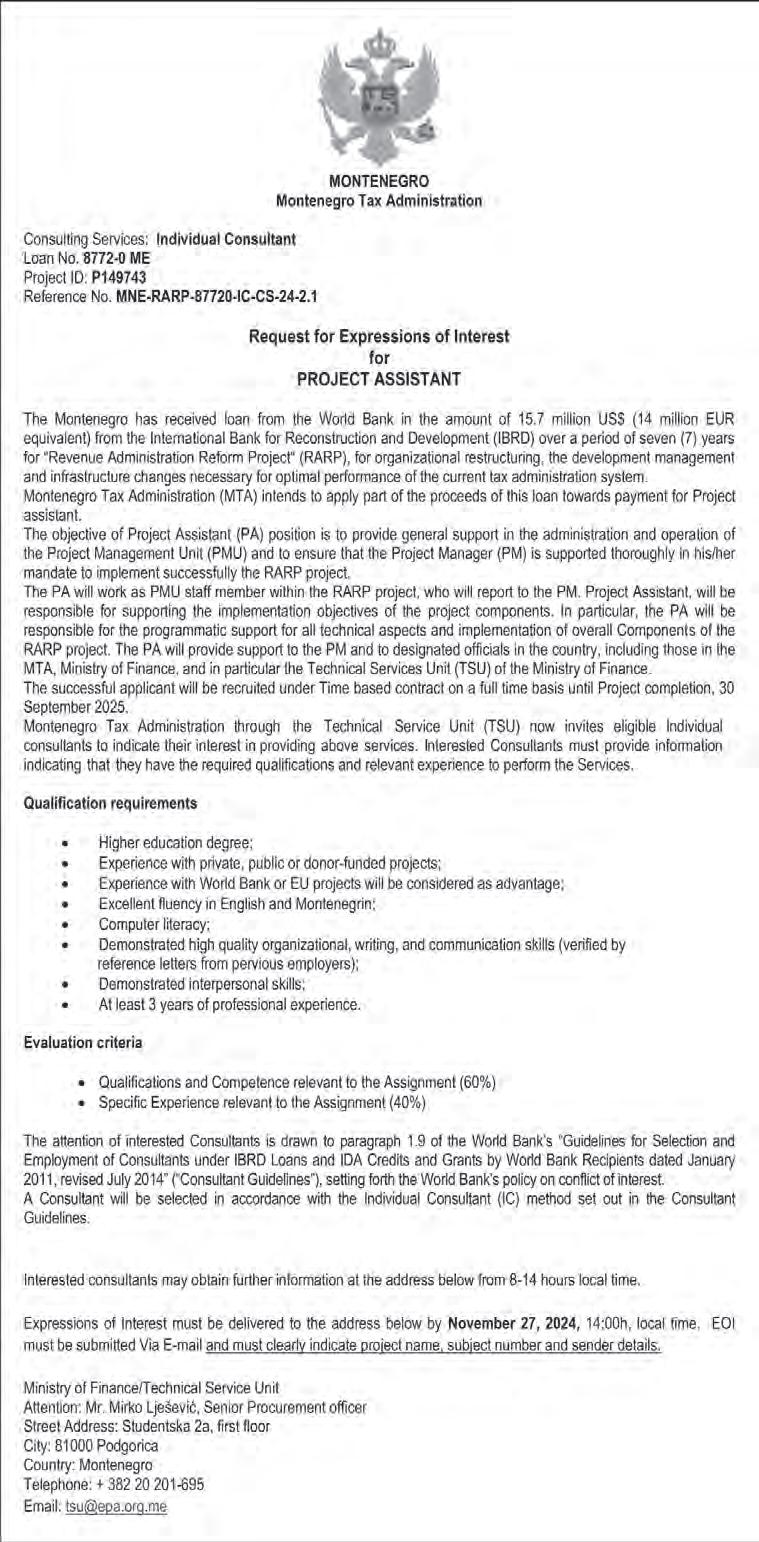 MONTENEGRO
Montenegro Tax Administration

Consulting Services: Individual Consultant
Loan No. 8772-0 ME
Project ID: P149743
Reference No. MNE-RARP-87720-IC-CS-24-2.1

Request for Expressions of Interest
for
PROJECT ASSISTANT

The Montenegro has received loan from the World Bank in the amount of 15.7 million US$ (14 million EUR equivalent) from the International Bank for Reconstruction and Development (IBRD) over a period of seven (7) years for "Revenue Administration Reform Project" (RARP), for organizational restructuring, the development management and infrastructure changes necessary for optimal performance of the current tax administration system.
Montenegro Tax Administration (MTA) intends to apply part of the proceeds of this loan towards payment for Project assistant.
The objective of Project Assistant (PA) position is to provide general support in the administration and operation of the Project Management Unit (PMU) and to ensure that the Project Manager (PM) is supported thoroughly in his/her mandate to implement successfully the RARP project.
The PA will work as PMU staff member within the RARP project, who will report to the PM. Project Assistant, will be responsible for supporting the implementation objectives of the project components. In particular, the PA will be responsible for the programmatic support for all technical aspects and implementation of overall Components of the RARP project. The PA will provide support to the PM and to designated officials in the country, including those in the MTA, Ministry of Finance, and in particular the Technical Services Unit (TSU) of the Ministry of Finance.
The successful applicant will be recruited under Time based contract on a full time basis until Project completion, 30 September 2025.
Montenegro Tax Administration through the Technical Service Unit (TSU) now invites eligible Individual consultants to indicate their interest in providing above services. Interested Consultants must provide information indicating that they have the required qualifications and relevant experience to perform the Services.

Qualification requirements

• Higher education degree;
• Experience with private, public or donor-funded projects;
• Experience with World Bank or EU projects will be considered as advantage;
• Excellent fluency in English and Montenegrin;
• Computer literacy;
• Demonstrated high quality organizational, writing, and communication skills (verified by reference letters from pervious employers);
• Demonstrated interpersonal skills;
• At least 3 years of professional experience.

Evaluation criteria

• Qualifications and Competence relevant to the Assignment (60%)
• Specific Experience relevant to the Assignment (40%)

The attention of interested Consultants is drawn to paragraph 1.9 of the World Bank's "Guidelines for Selection and Employment of Consultants under IBRD Loans and IDA Credits and Grants by World Bank Recipients dated January 2011, revised July 2014" ("Consultant Guidelines"), setting forth the World Bank's policy on conflict of interest.
A Consultant will be selected in accordance with the Individual Consultant (IC) method set out in the Consultant Guidelines.

Interested consultants may obtain further information at the address below from 8-14 hours local time.

Expressions of Interest must be delivered to the address below by November 27, 2024, 14:00h, local time. EOI must be submitted Via E-mail and must clearly indicate project name, subject number and sender details.

Ministry of Finance/Technical Service Unit
Attention: Mr. Mirko Lješević, Senior Procurement officer
Street Address: Studentska 2a, first floor
City: 81000 Podgorica
Country: Montenegro
Telephone: + 382 20 201-695
Email: tsu@epa.org.me